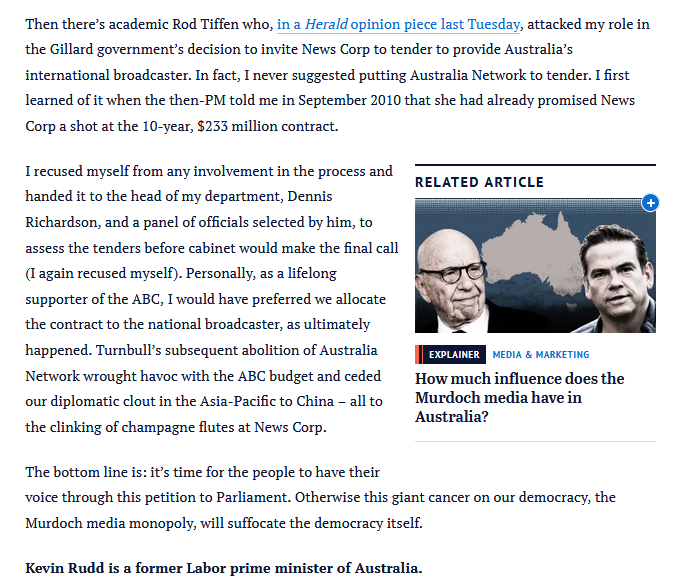 Then there's academic Rod Tiffen who, in a Herald opinion piece last Tuesday, attacked my role in the Gillard government's decision to invite News Corp to tender to provide Australia's international broadcaster. In fact, I never suggested putting Australia Network to tender. I first learned of it when the then-PM told me in September 2010 that she had already promised News Corp a shot at the 10-year, $233 million contract.

I recused myself from any involvement in the process and handed it to the head of my department, Dennis Richardson, and a panel of officials selected by him, to assess the tenders before cabinet would make the final call (I again recused myself). Personally, as a lifelong supporter of the ABC, I would have preferred we allocate the contract to the national broadcaster, as ultimately happened. Turnbull's subsequent abolition of Australia Network wrought havoc with the ABC budget and ceded our diplomatic clout in the Asia-Pacific to China – all to the clinking of champagne flutes at News Corp.

RELATED ARTICLE

EXPLAINER MEDIA & MARKETING

How much influence does the Murdoch media have in Australia?

The bottom line is: it's time for the people to have their voice through this petition to Parliament. Otherwise this giant cancer on our democracy, the Murdoch media monopoly, will suffocate the democracy itself.

Kevin Rudd is a former Labor prime minister of Australia.